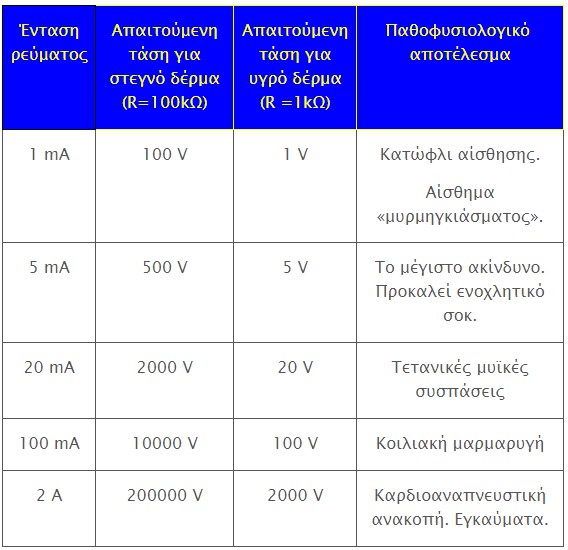 | Ένταση ρεύματος | Απαιτούμενη τάση για στεγνό δέρμα (R=100kΩ) | Απαιτούμενη τάση για υγρό δέρμα (R =1kΩ) | Παθοφυσιολογικό αποτέλεσμα |
|---|---|---|---|
| 1 mA | 100 V | 1 V | Κατώφλι αίσθησης. Αίσθημα «μυρμηγκιάσματος». |
| 5 mA | 500 V | 5 V | Το μέγιστο ακίνδυνο. Προκαλεί ενοχλητικό σοκ. |
| 20 mA | 2000 V | 20 V | Τετανικές μυϊκές συσπάσεις |
| 100 mA | 10000 V | 100 V | Κοιλιακή μαρμαρυγή |
| 2 A | 200000 V | 2000 V | Καρδιοαναπνευστική ανακοπή. Εγκαύματα. |